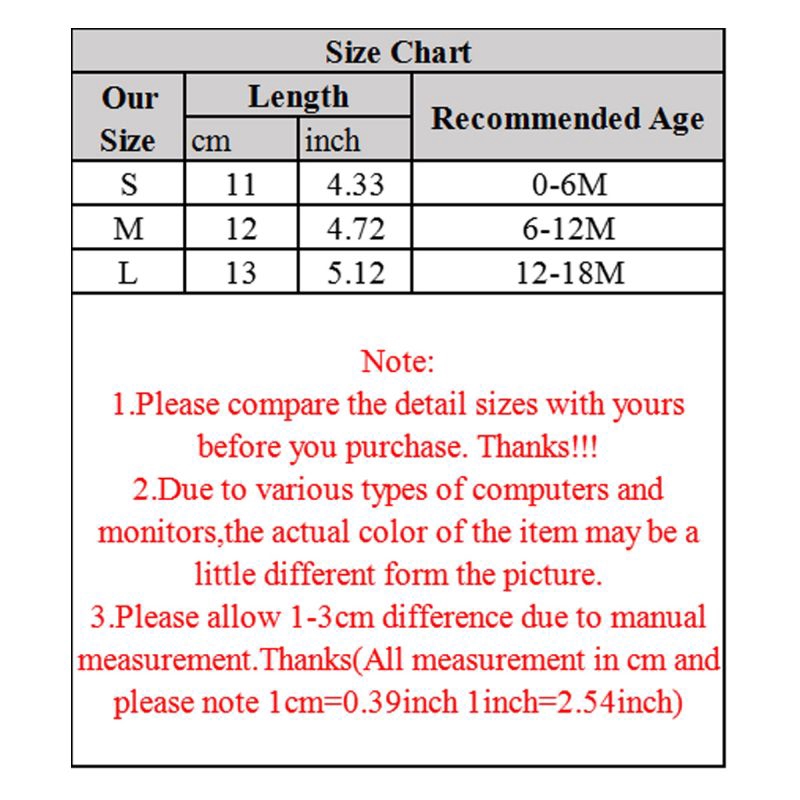 Size Chart

| Our Size | Length cm | Length inch | Recommended Age |
|---|---|---|---|
| S | 11 | 4.33 | 0-6M |
| M | 12 | 4.72 | 6-12M |
| L | 13 | 5.12 | 12-18M |

Note:
1.Please compare the detail sizes with yours before you purchase. Thanks!!!
2.Due to various types of computers and monitors,the actual color of the item may be a little different form the picture.
3.Please allow 1-3cm difference due to manual measurement.Thanks(All measurement in cm and please note 1cm=0.39inch 1inch=2.54inch)